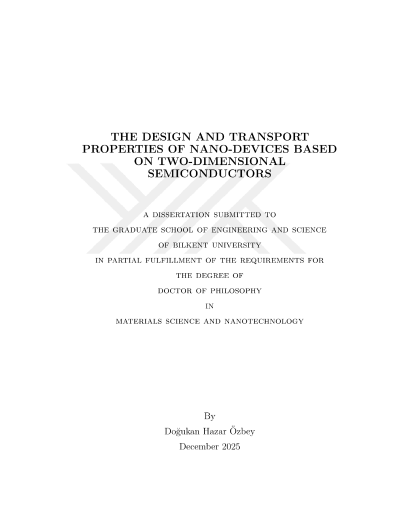 THE DESIGN AND TRANSPORT PROPERTIES OF NANO-DEVICES BASED ON TWO-DIMENSIONAL SEMICONDUCTORS

A DISSERTATION SUBMITTED TO
THE GRADUATE SCHOOL OF ENGINEERING AND SCIENCE
OF BILKENT UNIVERSITY
IN PARTIAL FULFILLMENT OF THE REQUIREMENTS FOR
THE DEGREE OF
DOCTOR OF PHILOSOPHY
IN
MATERIALS SCIENCE AND NANOTECHNOLOGY

By
Doğukan Hazar Özbey
December 2025